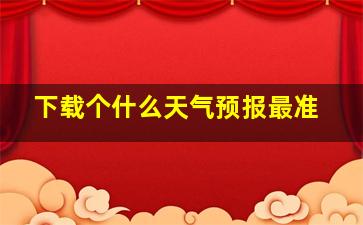 下载个什么天气预报最准